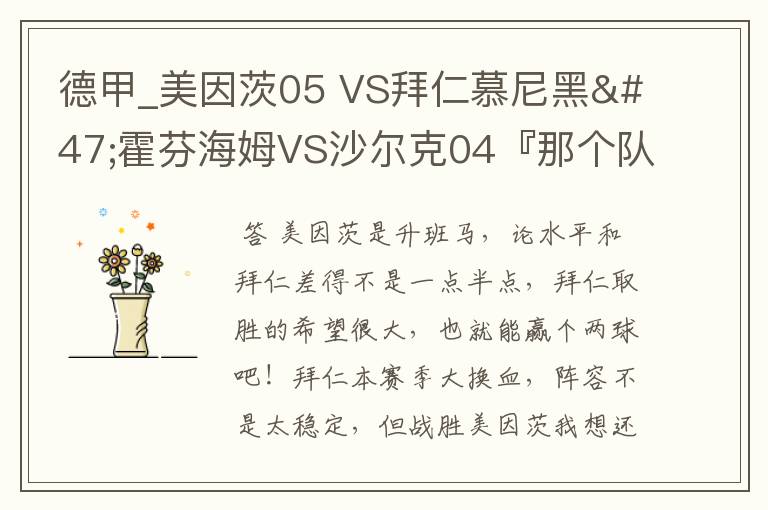 德甲_美因茨05 VS拜仁慕尼黑&#47;霍芬海姆VS沙尔克04『那个队

答 美因茨是升班马，论水平和拜仁差得不是一点半点，拜仁取胜的希望很大，也就能赢个两球吧！拜仁本赛季大换血，阵容不是太稳定，但战胜美因茨我想还